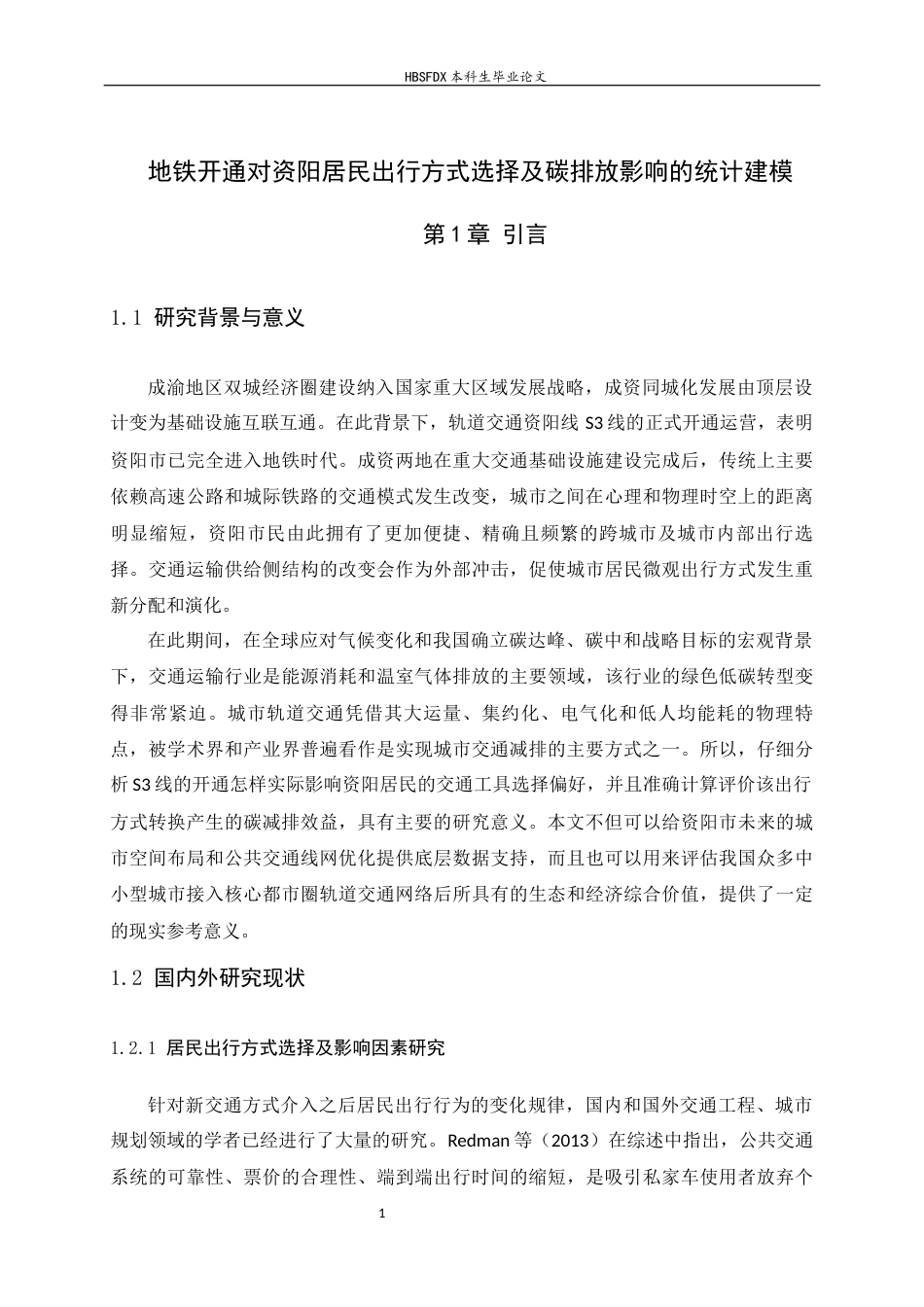 HBSFDX本科生毕业论文

地铁开通对资阳居民出行方式选择及碳排放影响的统计建模

第1章 引言

1.1 研究背景与意义

成渝地区双城经济圈建设纳入国家重大区域发展战略，成资同城化发展由顶层设计变为基础设施互联互通。在此背景下，轨道交通资阳线S3线的正式开通运营，表明资阳市已完全进入地铁时代。成资两地在重大交通基础设施建设完成后，传统上主要依赖高速公路和城际铁路的交通模式发生改变，城市之间在心理和物理时空上的距离明显缩短，资阳市民由此拥有了更加便捷、精确且频繁的跨城市及城市内部出行选择。交通运输供给侧结构的改变会作为外部冲击，促使城市居民微观出行方式发生重新分配和演化。

在此期间，在全球应对气候变化和我国确立碳达峰、碳中和战略目标的宏观背景下，交通运输行业是能源消耗和温室气体排放的主要领域，该行业的绿色低碳转型变得非常紧迫。城市轨道交通凭借其大运量、集约化、电气化和低人均能耗的物理特点，被学术界和产业界普遍看作是实现城市交通减排的主要方式之一。所以，仔细分析S3线的开通怎样实际影响资阳居民的交通工具选择偏好，并且准确计算评价该出行方式转换产生的碳减排效益，具有主要的研究意义。本文不但可以给资阳市未来的城市空间布局和公共交通线网优化提供底层数据支持，而且也可以用来评估我国众多中小型城市接入核心都市圈轨道交通网络后所具有的生态和经济综合价值，提供了一定的现实参考意义。

1.2 国内外研究现状

1.2.1 居民出行方式选择及影响因素研究

针对新交通方式介入之后居民出行行为的变化规律，国内和国外交通工程、城市规划领域的学者已经进行了大量的研究。Redman等（2013）在综述中指出，公共交通系统的可靠性、票价的合理性、端到端出行时间的缩短，是吸引私家车使用者放弃个

1